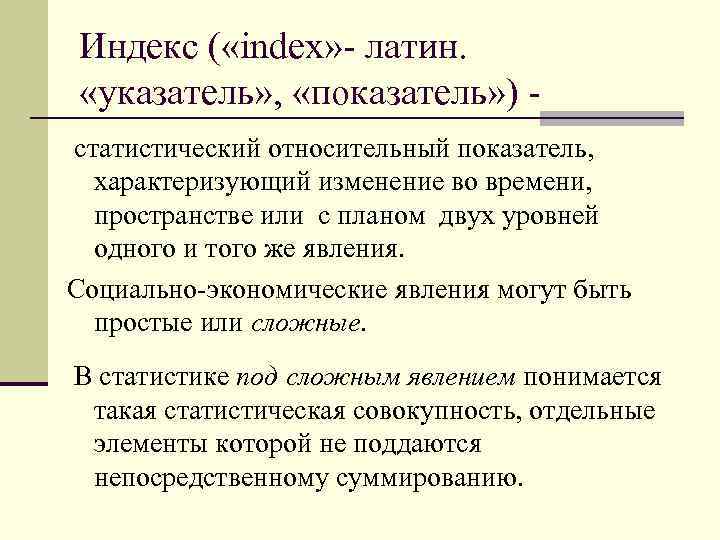 Индекс («index»- латин. «указатель», «показатель») -

статистический относительный показатель, характеризующий изменение во времени, пространстве или с планом двух уровней одного и того же явления.

Социально-экономические явления могут быть простые или сложные.

В статистике под сложным явлением понимается такая статистическая совокупность, отдельные элементы которой не поддаются непосредственному суммированию.